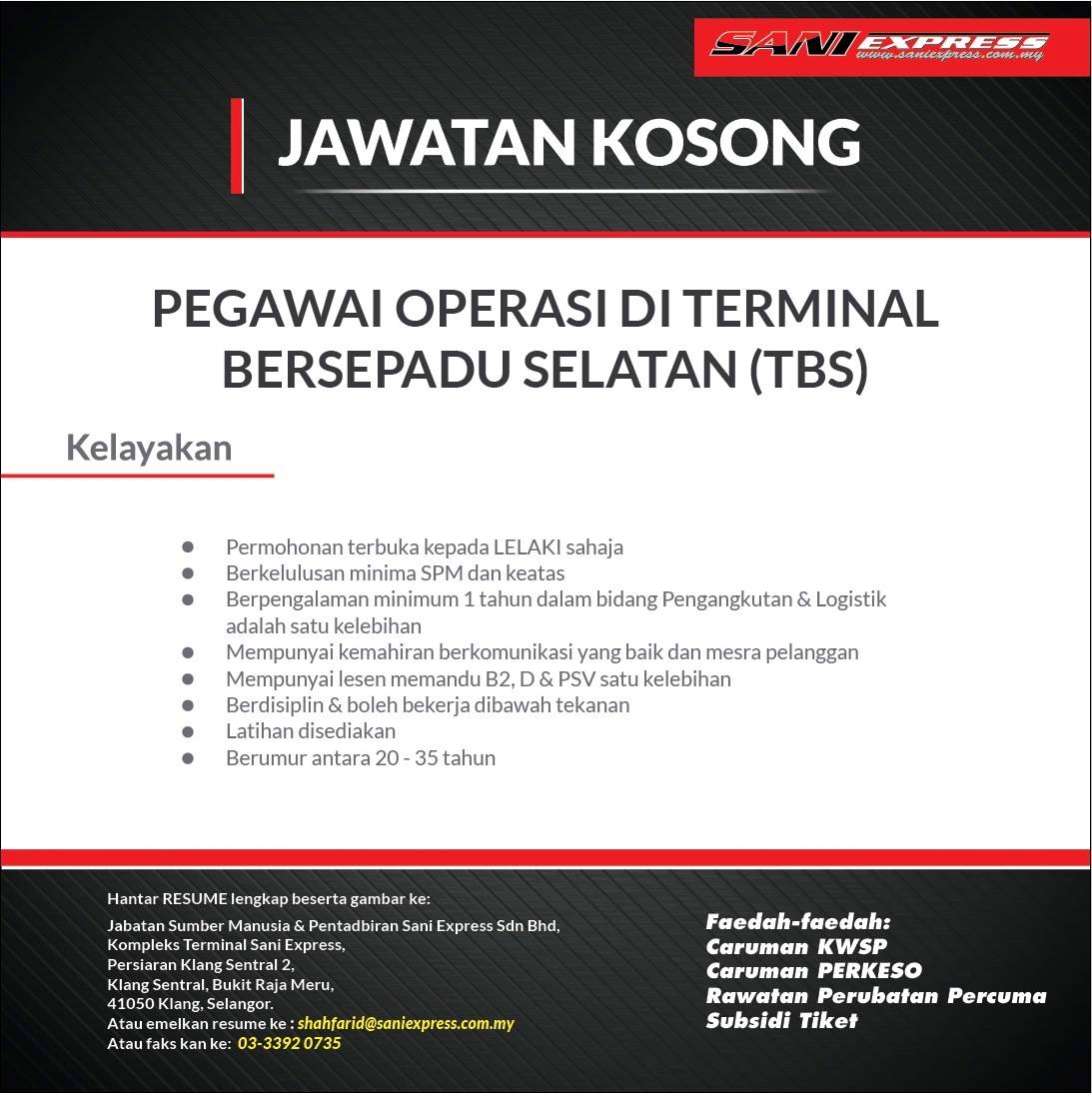 SANI EXPRESS
www.saniexpress.com.my

JAWATAN KOSONG

PEGAWAI OPERASI DI TERMINAL BERSEPADU SELATAN (TBS)

Kelayakan

- Permohonan terbuka kepada LELAKI sahaja
- Berkelulusan minima SPM dan keatas
- Berpengalaman minimum 1 tahun dalam bidang Pengangkutan & Logistik adalah satu kelebihan
- Mempunyai kemahiran berkomunikasi yang baik dan mesra pelanggan
- Mempunyai lesen memandu B2, D & PSV satu kelebihan
- Berdisiplin & boleh bekerja dibawah tekanan
- Latihan disediakan
- Berumur antara 20 - 35 tahun

Hantar RESUME lengkap beserta gambar ke:
Jabatan Sumber Manusia & Pentadbiran Sani Express Sdn Bhd,
Kompleks Terminal Sani Express,
Persiaran Klang Sentral 2,
Klang Sentral, Bukit Raja Meru,
41050 Klang, Selangor.
Atau emelkan resume ke : shahfarid@saniexpress.com.my
Atau faks kan ke: 03-3392 0735

Faedah-faedah:
Caruman KWSP
Caruman PERKESO
Rawatan Perubatan Percuma
Subsidi Tiket